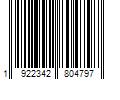 1 922342 804797